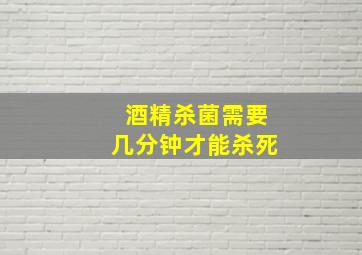 酒精杀菌需要
几分钟才能杀死